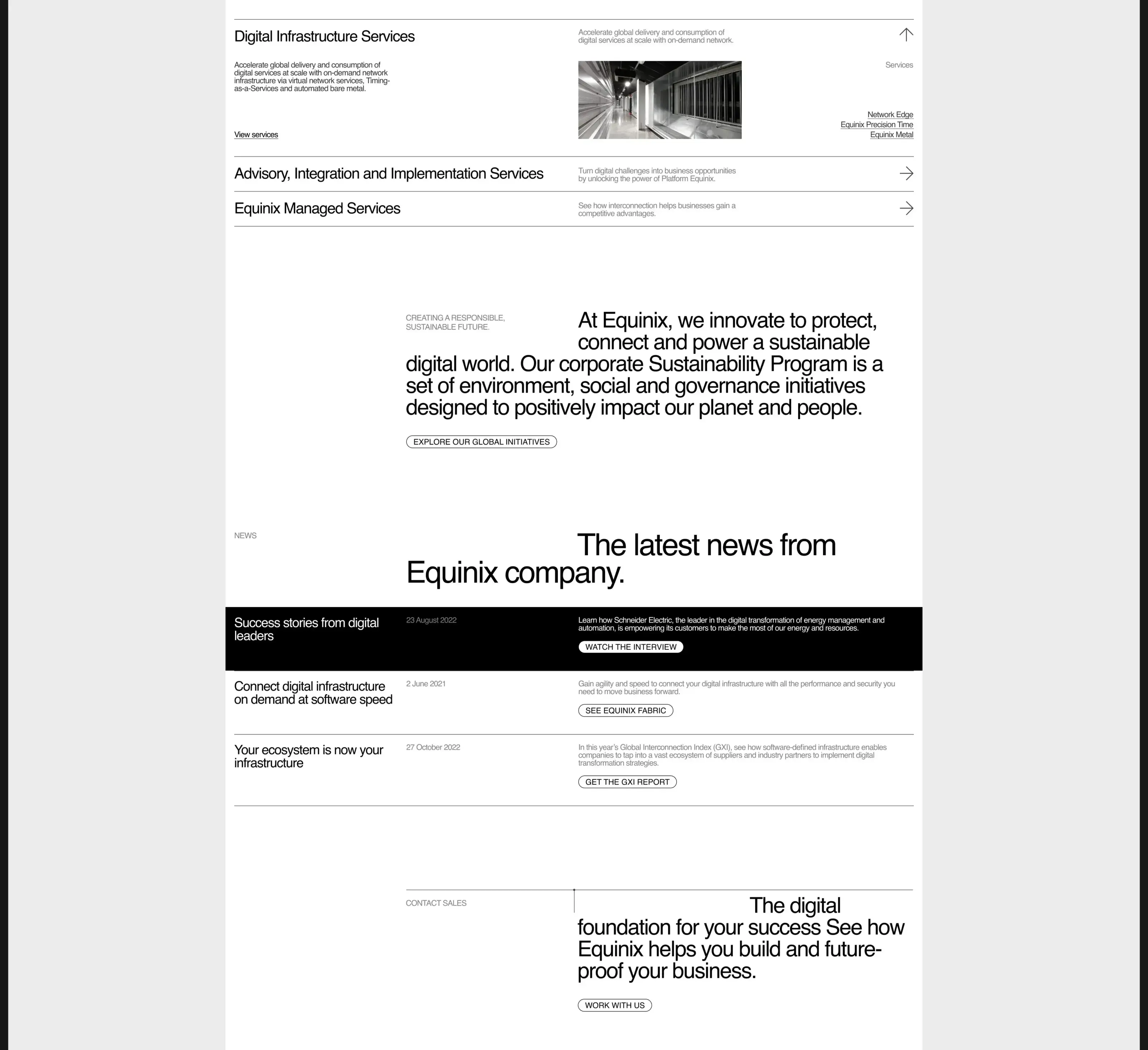 Digital Infrastructure Services

Accelerate global delivery and consumption of digital services at scale with on-demand network.

Accelerate global delivery and consumption of digital services at scale with on-demand network infrastructure via virtual network services, Timing-as-a-Services and automated bare metal.

View services

Services

Network Edge
Equinix Precision Time
Equinix Metal

Advisory, Integration and Implementation Services

Turn digital challenges into business opportunities by unlocking the power of Platform Equinix.

Equinix Managed Services

See how interconnection helps businesses gain a competitive advantages.

CREATING A RESPONSIBLE, SUSTAINABLE FUTURE.

At Equinix, we innovate to protect, connect and power a sustainable digital world. Our corporate Sustainability Program is a set of environment, social and governance initiatives designed to positively impact our planet and people.

EXPLORE OUR GLOBAL INITIATIVES

NEWS

The latest news from Equinix company.

Success stories from digital leaders

23 August 2022

Learn how Schneider Electric, the leader in the digital transformation of energy management and automation, is empowering its customers to make the most of our energy and resources.

WATCH THE INTERVIEW

Connect digital infrastructure on demand at software speed

2 June 2021

Gain agility and speed to connect your digital infrastructure with all the performance and security you need to move business forward.

SEE EQUINIX FABRIC

Your ecosystem is now your infrastructure

27 October 2022

In this year's Global Interconnection Index (GXI), see how software-defined infrastructure enables companies to tap into a vast ecosystem of suppliers and industry partners to implement digital transformation strategies.

GET THE GXI REPORT

CONTACT SALES

The digital foundation for your success See how Equinix helps you build and future-proof your business.

WORK WITH US